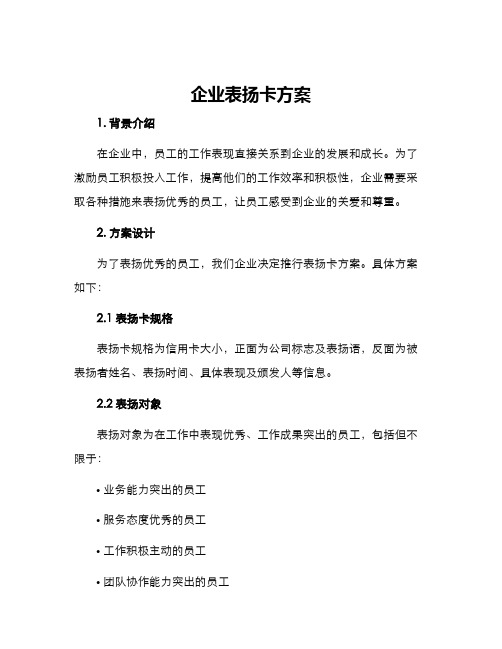 企业表扬卡方案

1. 背景介绍

在企业中，员工的工作表现直接关系到企业的发展和成长。为了激励员工积极投入工作，提高他们的工作效率和积极性，企业需要采取各种措施来表扬优秀的员工，让员工感受到企业的关爱和尊重。

2. 方案设计

为了表扬优秀的员工，我们企业决定推行表扬卡方案。具体方案如下：

2.1 表扬卡规格

表扬卡规格为信用卡大小，正面为公司标志及表扬语，反面为被表扬者姓名、表扬时间、具体表现及颁发人等信息。

2.2 表扬对象

表扬对象为在工作中表现优秀、工作成果突出的员工，包括但不限于：

• 业务能力突出的员工

• 服务态度优秀的员工

• 工作积极主动的员工

• 团队协作能力突出的员工